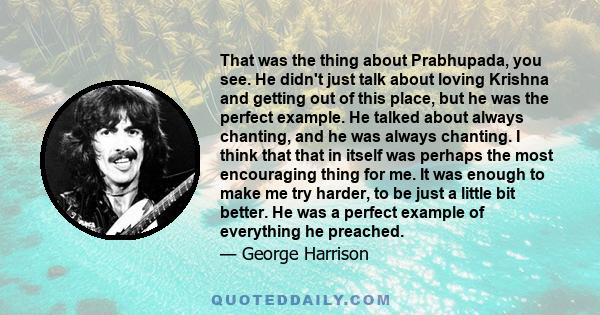 That was the thing about Prabhupada, you see. He didn't just talk about loving Krishna and getting out of this place, but he was the perfect example. He talked about always chanting, and he was always chanting. I think that that in itself was perhaps the most encouraging thing for me. It was enough to make me try harder, to be just a little bit better. He was a perfect example of everything he preached.

— George Harrison

QUOTEDDAILY.COM